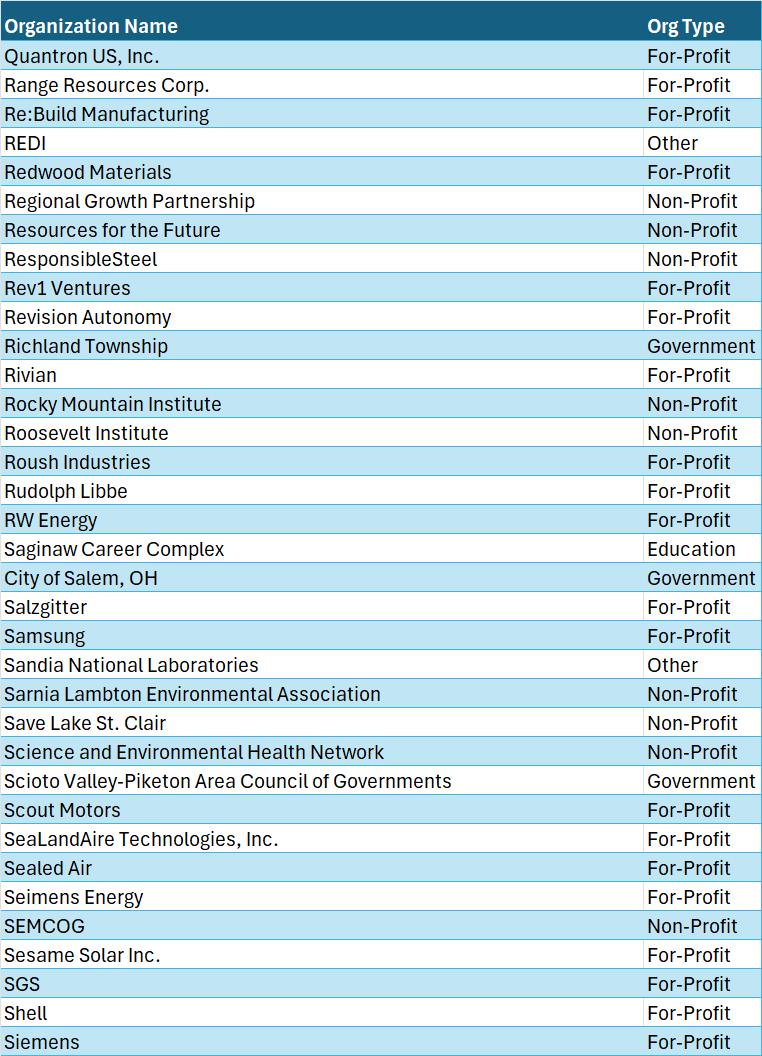 | Organization Name | Org Type |
|---|---|
| Quantron US, Inc. | For-Profit |
| Range Resources Corp. | For-Profit |
| Re:Build Manufacturing | For-Profit |
| REDI | Other |
| Redwood Materials | For-Profit |
| Regional Growth Partnership | Non-Profit |
| Resources for the Future | Non-Profit |
| ResponsibleSteel | Non-Profit |
| Rev1 Ventures | For-Profit |
| Revision Autonomy | For-Profit |
| Richland Township | Government |
| Rivian | For-Profit |
| Rocky Mountain Institute | Non-Profit |
| Roosevelt Institute | Non-Profit |
| Roush Industries | For-Profit |
| Rudolph Libbe | For-Profit |
| RW Energy | For-Profit |
| Saginaw Career Complex | Education |
| City of Salem, OH | Government |
| Salzgitter | For-Profit |
| Samsung | For-Profit |
| Sandia National Laboratories | Other |
| Sarnia Lambton Environmental Association | Non-Profit |
| Save Lake St. Clair | Non-Profit |
| Science and Environmental Health Network | Non-Profit |
| Scioto Valley-Piketon Area Council of Governments | Government |
| Scout Motors | For-Profit |
| SeaLandAire Technologies, Inc. | For-Profit |
| Sealed Air | For-Profit |
| Seimens Energy | For-Profit |
| SEMCOG | Non-Profit |
| Sesame Solar Inc. | For-Profit |
| SGS | For-Profit |
| Shell | For-Profit |
| Siemens | For-Profit |